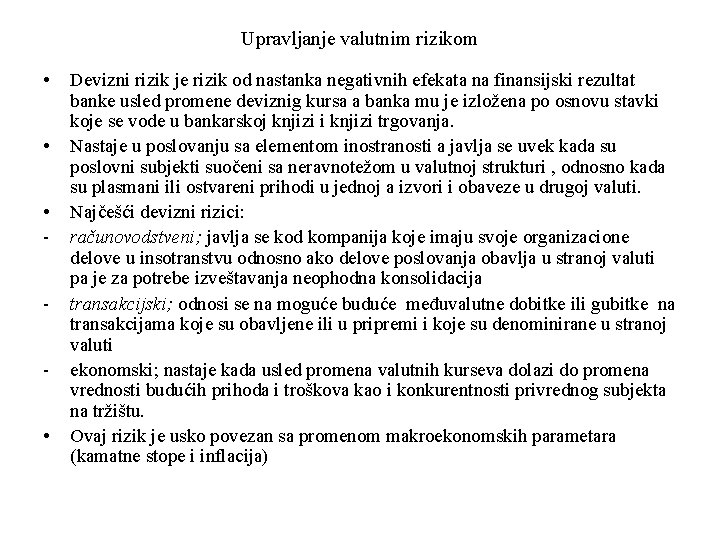 Upravljanje valutnim rizikom

• Devizni rizik je rizik od nastanka negativnih efekata na finansijski rezultat banke usled promene deviznig kursa a banka mu je izložena po osnovu stavki koje se vode u bankarskoj knjizi i knjizi trgovanja.
• Nastaje u poslovanju sa elementom inostranosti a javlja se uvek kada su poslovni subjekti suočeni sa neravnotežom u valutnoj strukturi , odnosno kada su plasmani ili ostvareni prihodi u jednoj a izvori i obaveze u drugoj valuti.
• Najčešći devizni rizici:
- računovodstveni; javlja se kod kompanija koje imaju svoje organizacione delove u insotranstvu odnosno ako delove poslovanja obavlja u stranoj valuti pa je za potrebe izveštavanja neophodna konsolidacija
- transakcijski; odnosi se na moguće buduće međuvalutne dobitke ili gubitke na transakcijama koje su obavljene ili u pripremi i koje su denominirane u stranoj valuti
- ekonomski; nastaje kada usled promena valutnih kurseva dolazi do promena vrednosti budućih prihoda i troškova kao i konkurentnosti privrednog subjekta na tržištu.
• Ovaj rizik je usko povezan sa promenom makroekonomskih parametara (kamatne stope i inflacija)